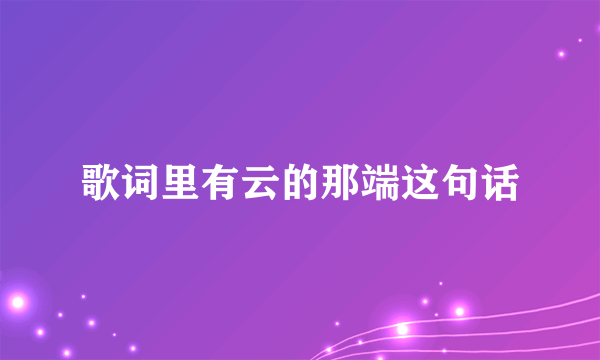 歌词里有云的那端这句话